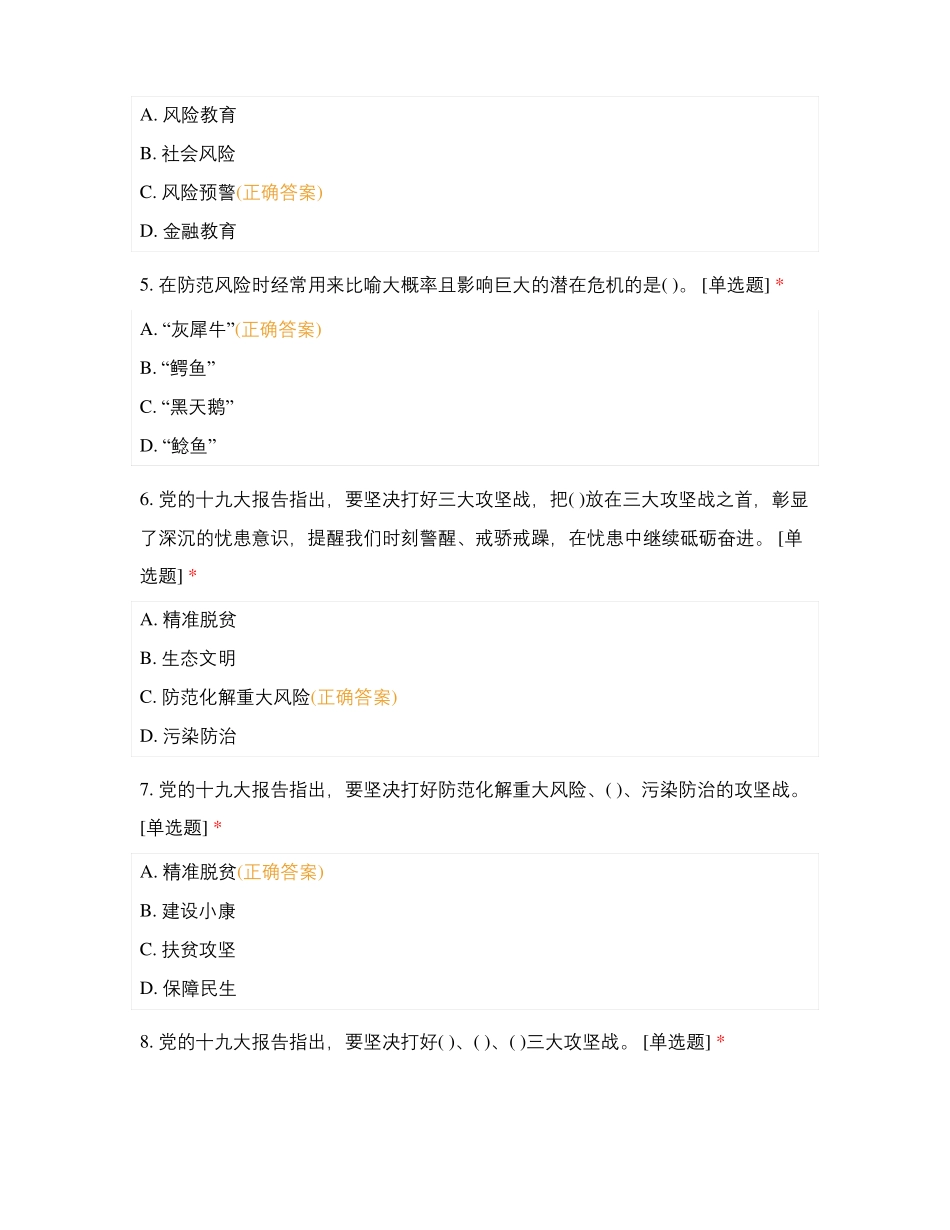 A. 风险教育

B. 社会风险

C. 风险预警(正确答案)

D. 金融教育

5. 在防范风险时经常用来比喻大概率且影响巨大的潜在危机的是( )。 [单选题] *

A. “灰犀牛”(正确答案)

B. “鳄鱼”

C. “黑天鹅”

D. “鲶鱼”

6. 党的十九大报告指出，要坚决打好三大攻坚战，把( )放在三大攻坚战之首，彰显了深沉的忧患意识，提醒我们时刻警醒、戒骄戒躁，在忧患中继续砥砺奋进。 [单选题] *

A. 精准脱贫

B. 生态文明

C. 防范化解重大风险(正确答案)

D. 污染防治

7. 党的十九大报告指出，要坚决打好防范化解重大风险、( )、污染防治的攻坚战。 [单选题] *

A. 精准脱贫(正确答案)

B. 建设小康

C. 扶贫攻坚

D. 保障民生

8. 党的十九大报告指出，要坚决打好( )、( )、( )三大攻坚战。 [单选题] *